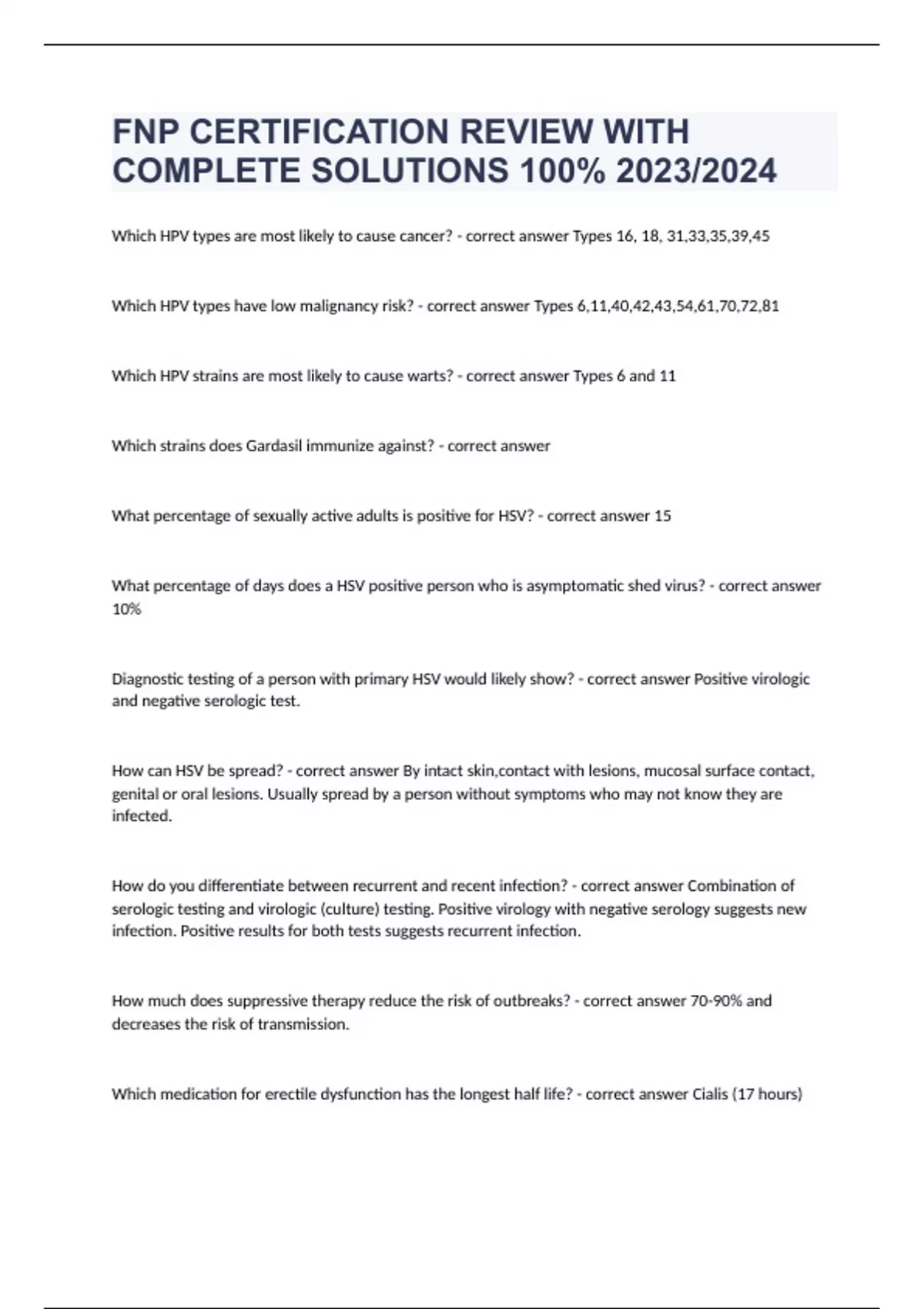 FNP CERTIFICATION REVIEW WITH COMPLETE SOLUTIONS 100% 2023/2024

Which HPV types are most likely to cause cancer? - correct answer Types 16, 18, 31,33,35,39,45

Which HPV types have low malignancy risk? - correct answer Types 6,11,40,42,43,54,61,70,72,81

Which HPV strains are most likely to cause warts? - correct answer Types 6 and 11

Which strains does Gardasil immunize against? - correct answer

What percentage of sexually active adults is positive for HSV? - correct answer 15

What percentage of days does a HSV positive person who is asymptomatic shed virus? - correct answer 10%

Diagnostic testing of a person with primary HSV would likely show? - correct answer Positive virologic and negative serologic test.

How can HSV be spread? - correct answer By intact skin,contact with lesions, mucosal surface contact, genital or oral lesions. Usually spread by a person without symptoms who may not know they are infected.

How do you differentiate between recurrent and recent infection? - correct answer Combination of serologic testing and virologic (culture) testing. Positive virology with negative serology suggests new infection. Positive results for both tests suggests recurrent infection.

How much does suppressive therapy reduce the risk of outbreaks? - correct answer 70-90% and decreases the risk of transmission.

Which medication for erectile dysfunction has the longest half life? - correct answer Cialis (17 hours)